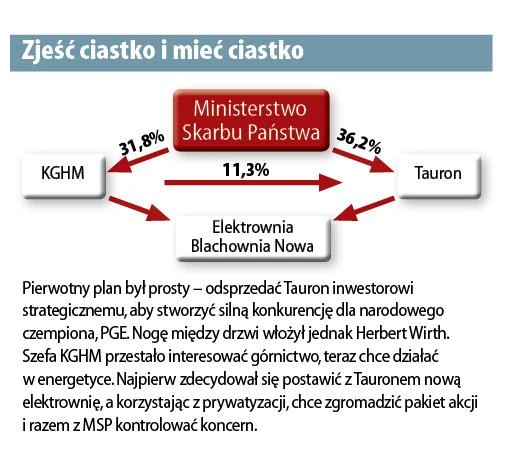 Zjeść ciastko i mieć ciastko

Ministerstwo Skarbu Państwa

31,8%

36,2%

KGHM

11,3%

Tauron

Elektrownia Blachownia Nowa

Pierwotny plan był prosty – odsprzedać Tauron inwestorowi strategicznemu, aby stworzyć silną konkurencję dla narodowego czempiona, PGE. Nogę między drzwi włożył jednak Herbert Wirth. Szefa KGHM przestało interesować górnictwo, teraz chce działać w energetyce. Najpierw zdecydował się postawić z Tauronem nową elektrownię, a korzystając z prywatyzacji, chce zgromadzić pakiet akcji i razem z MSP kontrolować koncern.